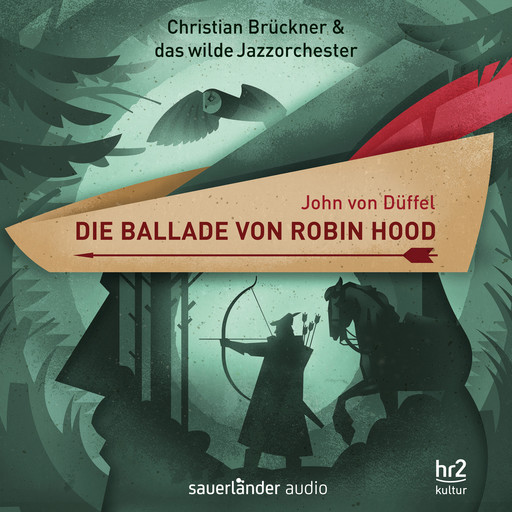 Christian Brückner &
das wilde Jazzorchester

John von Düffel
DIE BALLADE VON ROBIN HOOD

sauerländer audio

hr2
kultur